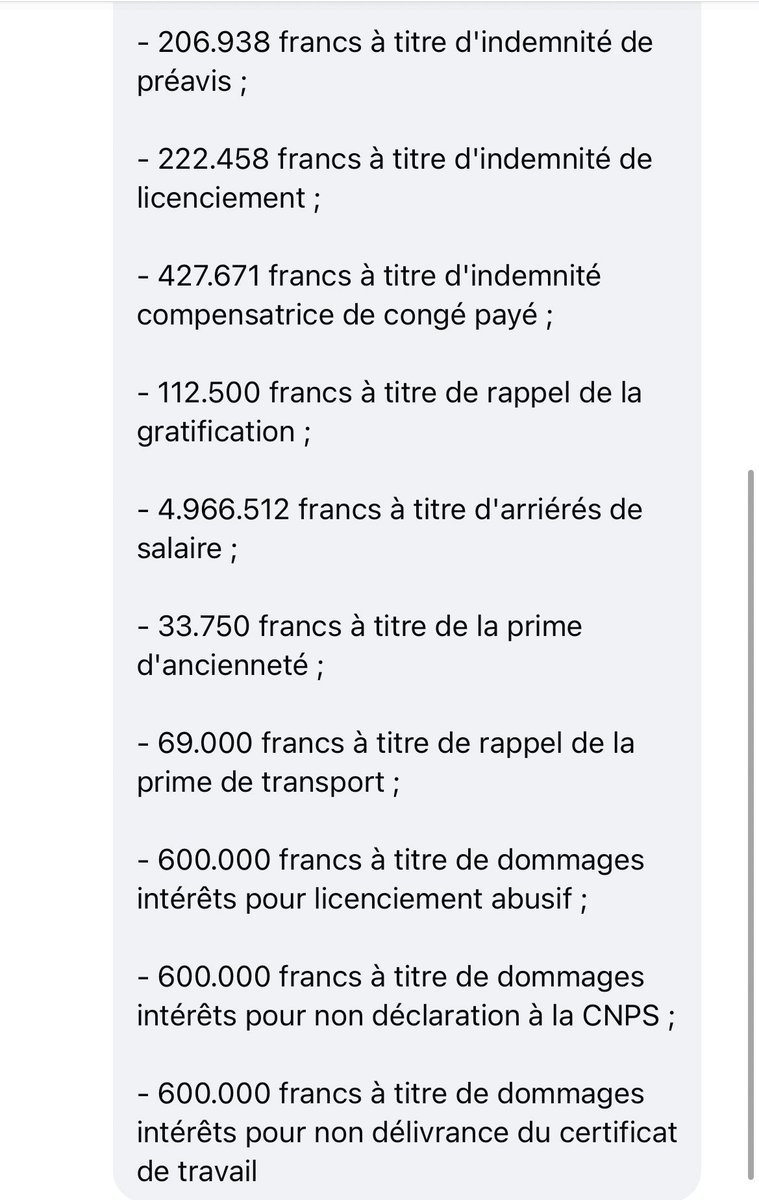 - 206.938 francs à titre d'indemnité de préavis ;

- 222.458 francs à titre d'indemnité de licenciement ;

- 427.671 francs à titre d'indemnité compensatrice de congé payé ;

- 112.500 francs à titre de rappel de la gratification ;

- 4.966.512 francs à titre d'arriérés de salaire ;

- 33.750 francs à titre de la prime d'ancienneté ;

- 69.000 francs à titre de rappel de la prime de transport ;

- 600.000 francs à titre de dommages intérêts pour licenciement abusif ;

- 600.000 francs à titre de dommages intérêts pour non déclaration à la CNPS ;

- 600.000 francs à titre de dommages intérêts pour non délivrance du certificat de travail